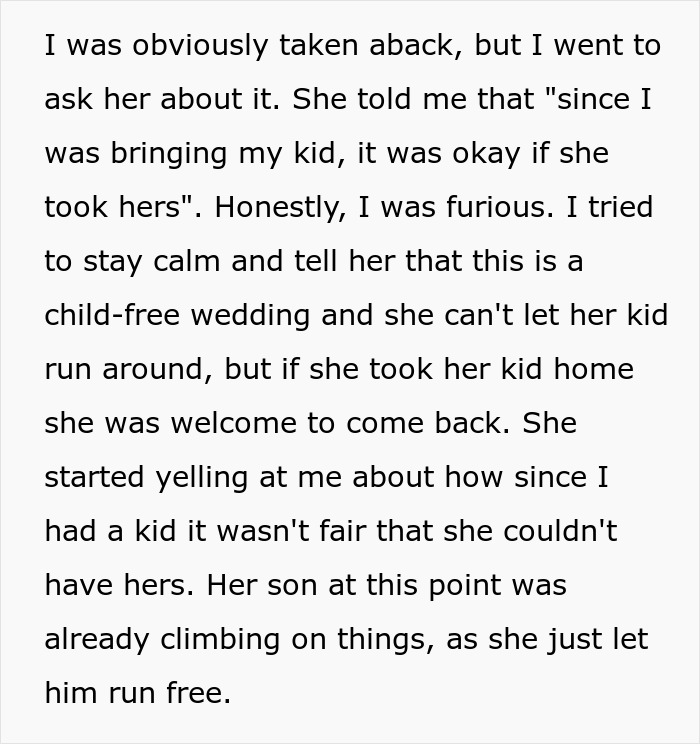 I was obviously taken aback, but I went to ask her about it. She told me that "since I was bringing my kid, it was okay if she took hers". Honestly, I was furious. I tried to stay calm and tell her that this is a child-free wedding and she can't let her kid run around, but if she took her kid home she was welcome to come back. She started yelling at me about how since I had a kid it wasn't fair that she couldn't have hers. Her son at this point was already climbing on things, as she just let him run free.